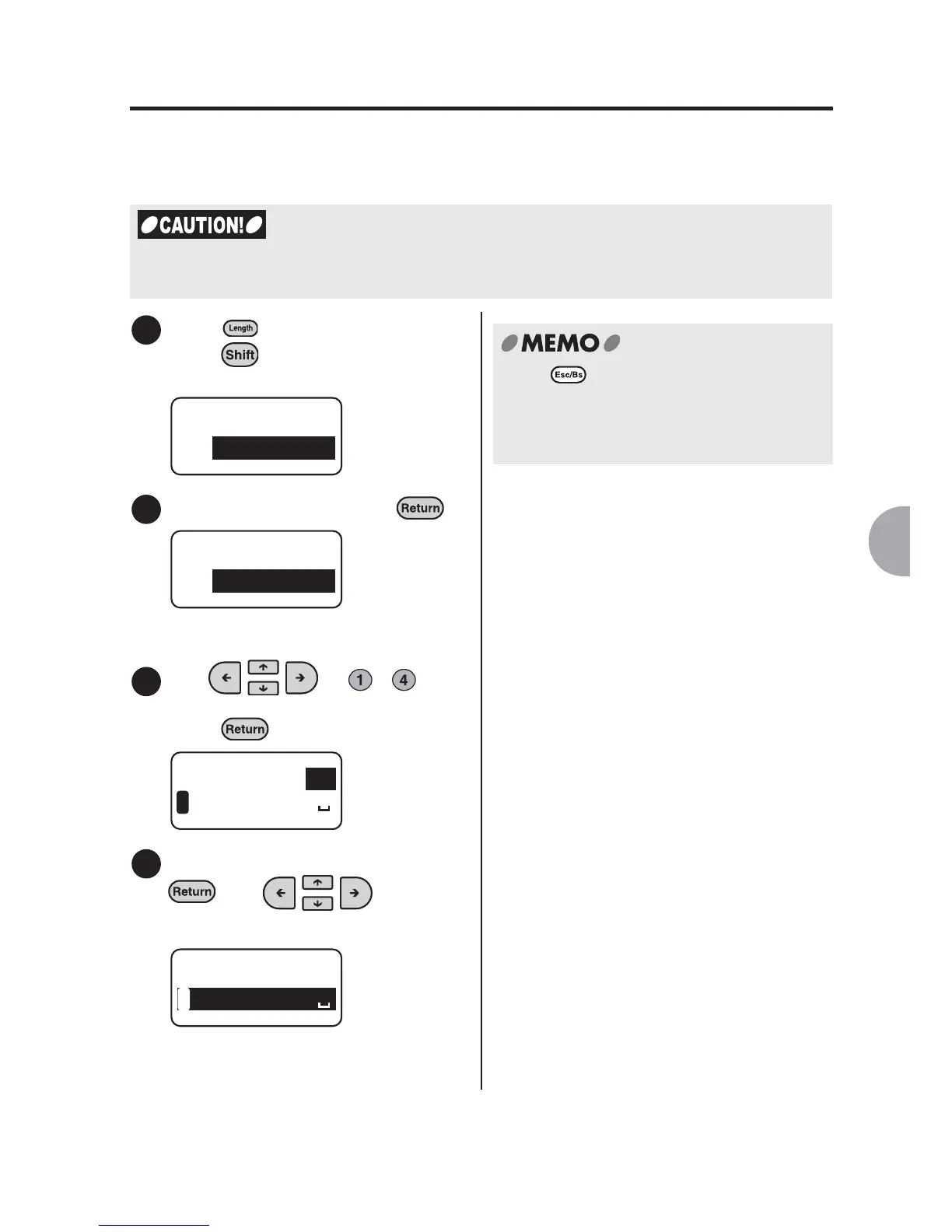 CAUTION!

Length
Shift

Return

1 4

Return

Return

MEMO
Esc/Bs